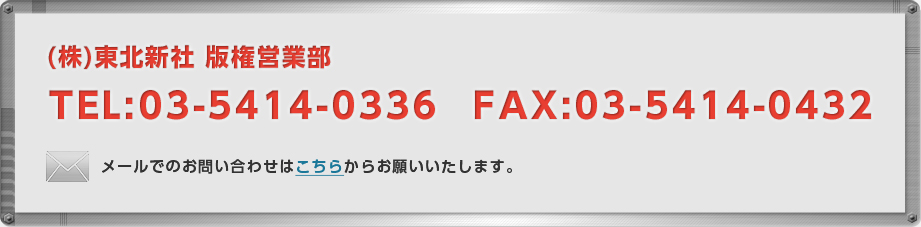 (株)東北新社 版権営業部

TEL:03-5414-0336 FAX:03-5414-0432

メールでのお問い合わせはこちらからお願いいたします。